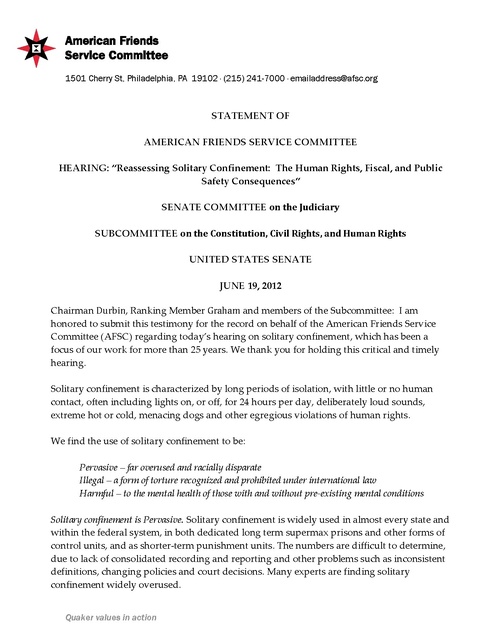 American Friends
Service Committee

1501 Cherry St, Philadelphia, PA 19102 · (215) 241-7000 · emailaddress@afsc.org

STATEMENT OF

AMERICAN FRIENDS SERVICE COMMITTEE

HEARING: "Reassessing Solitary Confinement: The Human Rights, Fiscal, and Public Safety Consequences"

SENATE COMMITTEE on the Judiciary

SUBCOMMITTEE on the Constitution, Civil Rights, and Human Rights

UNITED STATES SENATE

JUNE 19, 2012

Chairman Durbin, Ranking Member Graham and members of the Subcommittee: I am honored to submit this testimony for the record on behalf of the American Friends Service Committee (AFSC) regarding today's hearing on solitary confinement, which has been a focus of our work for more than 25 years. We thank you for holding this critical and timely hearing.

Solitary confinement is characterized by long periods of isolation, with little or no human contact, often including lights on, or off, for 24 hours per day, deliberately loud sounds, extreme hot or cold, menacing dogs and other egregious violations of human rights.

We find the use of solitary confinement to be:

Pervasive – far overused and racially disparate
Illegal – a form of torture recognized and prohibited under international law
Harmful – to the mental health of those with and without pre-existing mental conditions

Solitary confinement is Pervasive. Solitary confinement is widely used in almost every state and within the federal system, in both dedicated long term supermax prisons and other forms of control units, and as shorter-term punishment units. The numbers are difficult to determine, due to lack of consolidated recording and reporting and other problems such as inconsistent definitions, changing policies and court decisions. Many experts are finding solitary confinement widely overused.

Quaker values in action